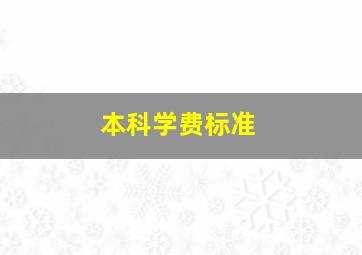 本科学费标准